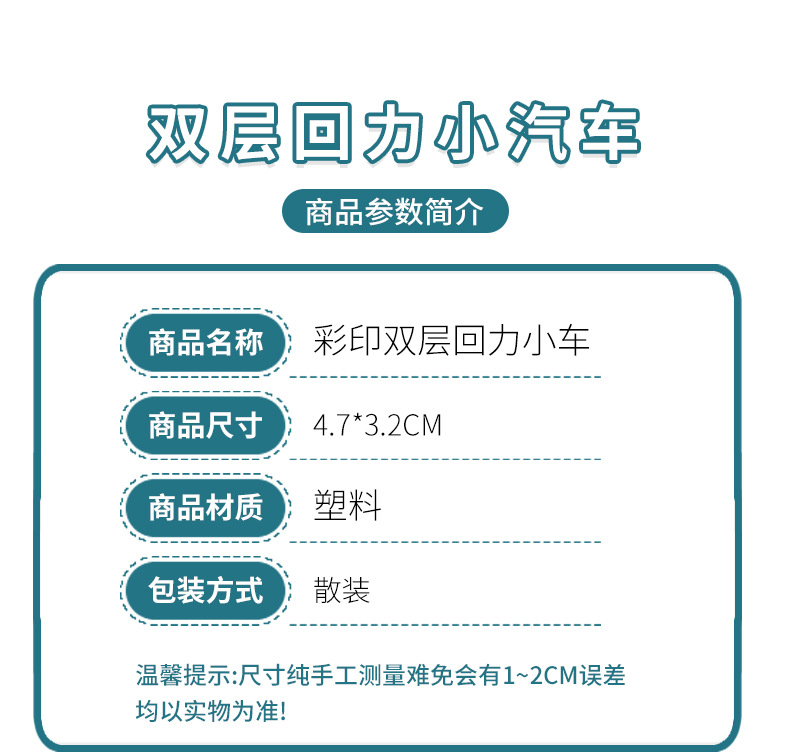 双层回力小汽车

商品参数简介

商品名称 彩印双层回力小车

商品尺寸 4.7*3.2CM

商品材质 塑料

包装方式 散装

温馨提示:尺寸纯手工测量难免会有1~2CM误差均以实物为准!